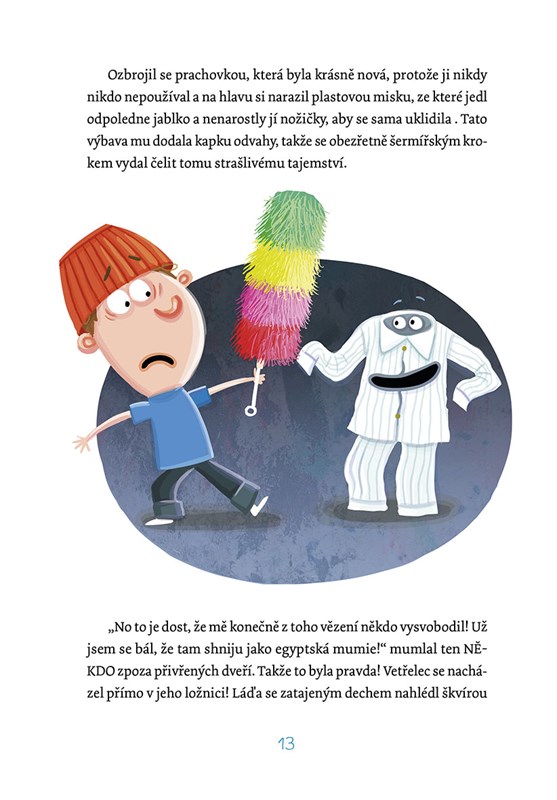 Ozbrojil se prachovkou, která byla krásně nová, protože ji nikdy nikdo nepoužíval a na hlavu si narazil plastovou misku, ze které jedl odpoledne jablko a nenarostly jí nožičky, aby se sama uklidila . Tato výbava mu dodala kapku odvahy, takže se obezřetně šermířským krokem vydal čelit tomu strašlivému tajemství.

„No to je dost, že mě konečně z toho vězení někdo vysvobodil! Už jsem se bál, že tam shniju jako egyptská mumie!“ mumlal ten NĚKDO zpoza přivřených dveří. Takže to byla pravda! Vetřelec se nacházel přímo v jeho ložnici! Láďa se zatajeným dechem nahlédl škvírou

13